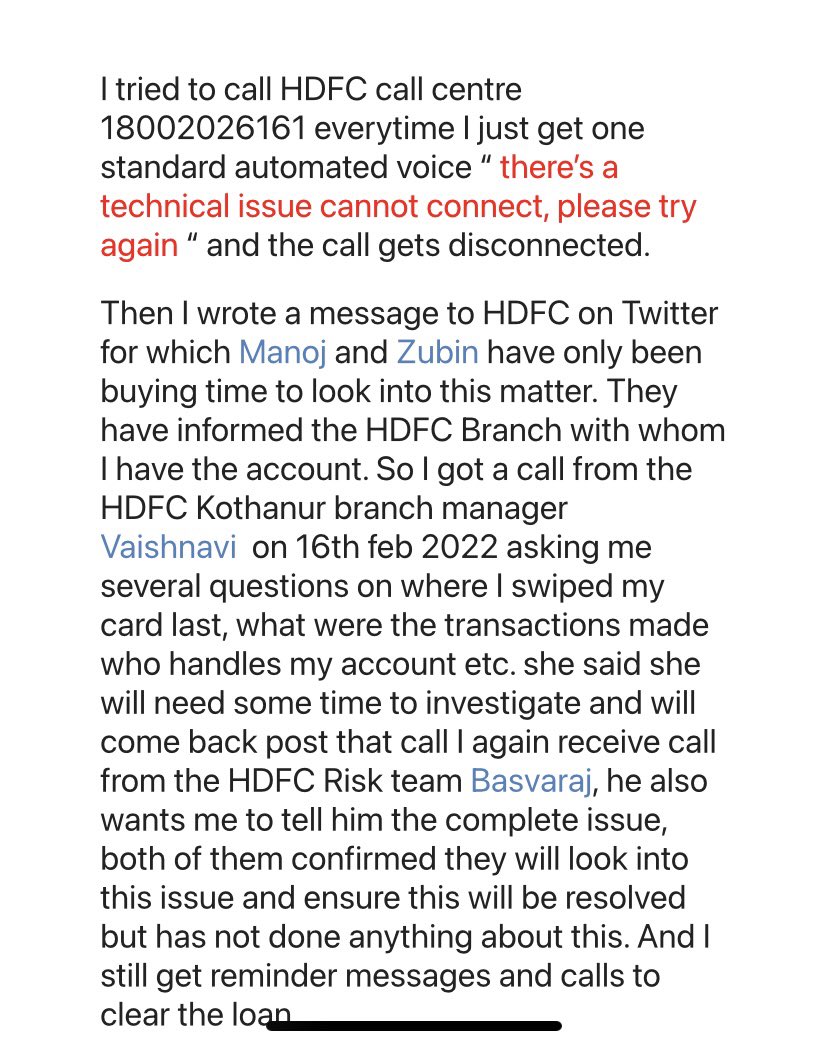 I tried to call HDFC call centre 18002026161 everytime I just get one standard automated voice “ there’s a technical issue cannot connect, please try again “ and the call gets disconnected.

Then I wrote a message to HDFC on Twitter for which Manoj and Zubin have only been buying time to look into this matter. They have informed the HDFC Branch with whom I have the account. So I got a call from the HDFC Kothanur branch manager Vaishnavi on 16th feb 2022 asking me several questions on where I swiped my card last, what were the transactions made who handles my account etc. she said she will need some time to investigate and will come back post that call I again receive call from the HDFC Risk team Basvaraj, he also wants me to tell him the complete issue, both of them confirmed they will look into this issue and ensure this will be resolved but has not done anything about this. And I still get reminder messages and calls to clear the loan